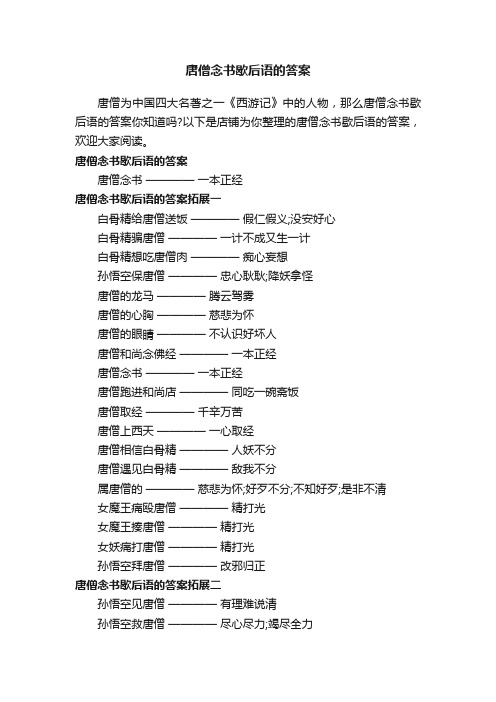 唐僧念书歇后语的答案

唐僧为中国四大名著之一《西游记》中的人物，那么唐僧念书歇后语的答案你知道吗?以下是店铺为你整理的唐僧念书歇后语的答案，欢迎大家阅读。

唐僧念书歇后语的答案

唐僧念书 ———— 一本正经

唐僧念书歇后语的答案拓展一

白骨精给唐僧送饭 ———— 假仁假义;没安好心

白骨精骗唐僧 ———— 一计不成又生一计

白骨精想吃唐僧肉 ———— 痴心妄想

孙悟空保唐僧 ———— 忠心耿耿;降妖拿怪

唐僧的龙马 ———— 腾云驾雾

唐僧的心胸 ———— 慈悲为怀

唐僧的眼睛 ———— 不认识好坏人

唐僧和尚念佛经 ———— 一本正经

唐僧念书 ———— 一本正经

唐僧跑进和尚店 ———— 同吃一碗斋饭

唐僧取经 ———— 千辛万苦

唐僧上西天 ———— 一心取经

唐僧相信白骨精 ———— 人妖不分

唐僧遇见白骨精 ———— 敌我不分

属唐僧的 ———— 慈悲为怀;好歹不分;不知好歹;是非不清

女魔王痛殴唐僧 ———— 精打光

女魔王揍唐僧 ———— 精打光

女妖痛打唐僧 ———— 精打光

孙悟空拜唐僧 ———— 改邪归正

唐僧念书歇后语的答案拓展二

孙悟空见唐僧 ———— 有理难说清

孙悟空救唐僧 ———— 尽心尽力;竭尽全力